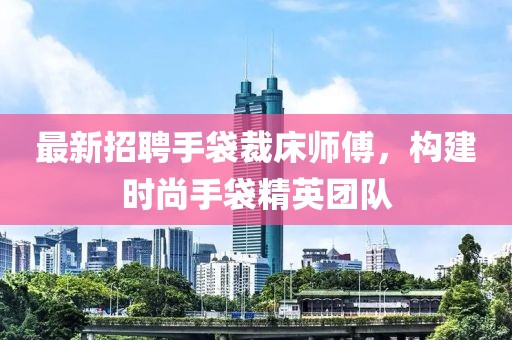 最新招聘手袋裁床师傅，构建时尚手袋精英团队